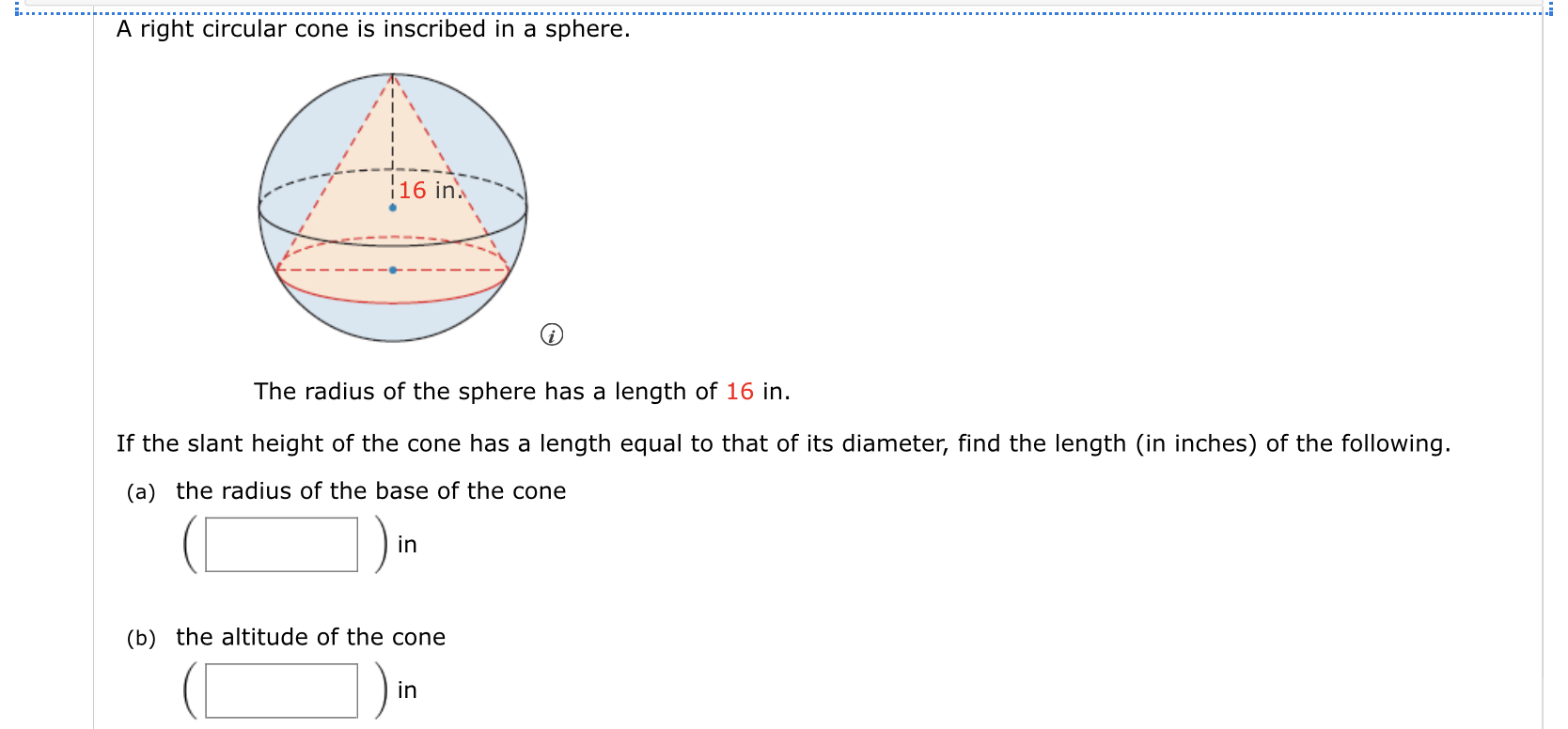 A right circular cone is inscribed in a sphere.

16 in.

The radius of the sphere has a length of 16 in.

If the slant height of the cone has a length equal to that of its diameter, find the length (in inches) of the following.

(a) the radius of the base of the cone

in

(b) the altitude of the cone

in